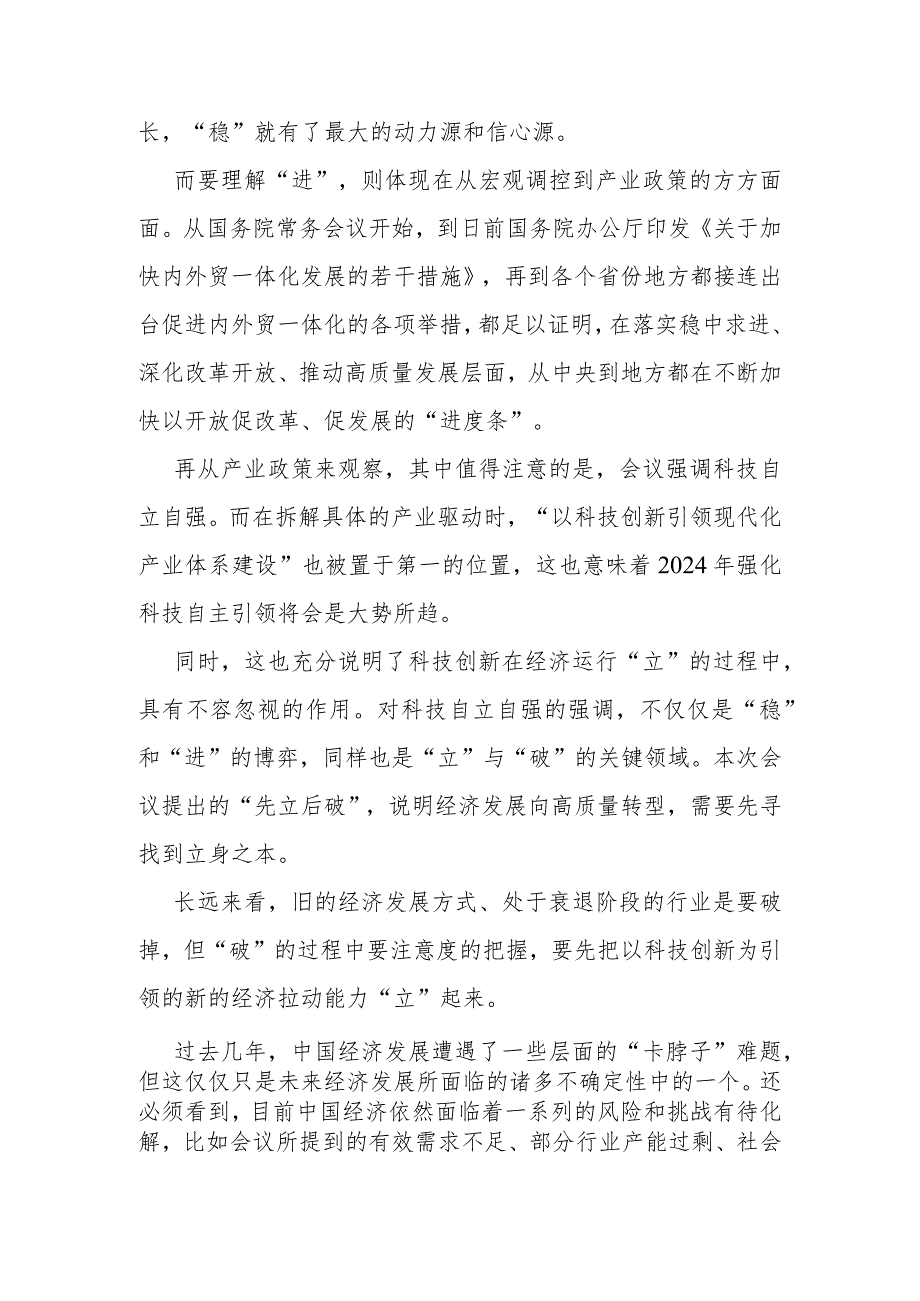 长，“稳”就有了最大的动力源和信心源。

而要理解“进”，则体现在从宏观调控到产业政策的方方面面。从国务院常务会议开始，到日前国务院办公厅印发《关于加快内外贸一体化发展的若干措施》，再到各个省份地方都接连出台促进内外贸一体化的各项举措，都足以证明，在落实稳中求进、深化改革开放、推动高质量发展层面，从中央到地方都在不断加快以开放促改革、促发展的“进度条”。

再从产业政策来观察，其中值得注意的是，会议强调科技自立自强。而在拆解具体的产业驱动时，“以科技创新引领现代化产业体系建设”也被置于第一的位置，这也意味着2024年强化科技自主引领将会是大势所趋。

同时，这也充分说明了科技创新在经济运行“立”的过程中，具有不容忽视的作用。对科技自立自强的强调，不仅仅是“稳”和“进”的博弈，同样也是“立”与“破”的关键领域。本次会议提出的“先立后破”，说明经济发展向高质量转型，需要先寻找到立身之本。

长远来看，旧的经济发展方式、处于衰退阶段的行业是要破掉，但“破”的过程中要注意度的把握，要先把以科技创新为引领的新的经济拉动能力“立”起来。

过去几年，中国经济发展遭遇了一些层面的“卡脖子”难题，但这仅仅只是未来经济发展所面临的诸多不确定性中的一个。还必须看到，目前中国经济依然面临着一系列的风险和挑战有待化解，比如会议所提到的有效需求不足、部分行业产能过剩、社会